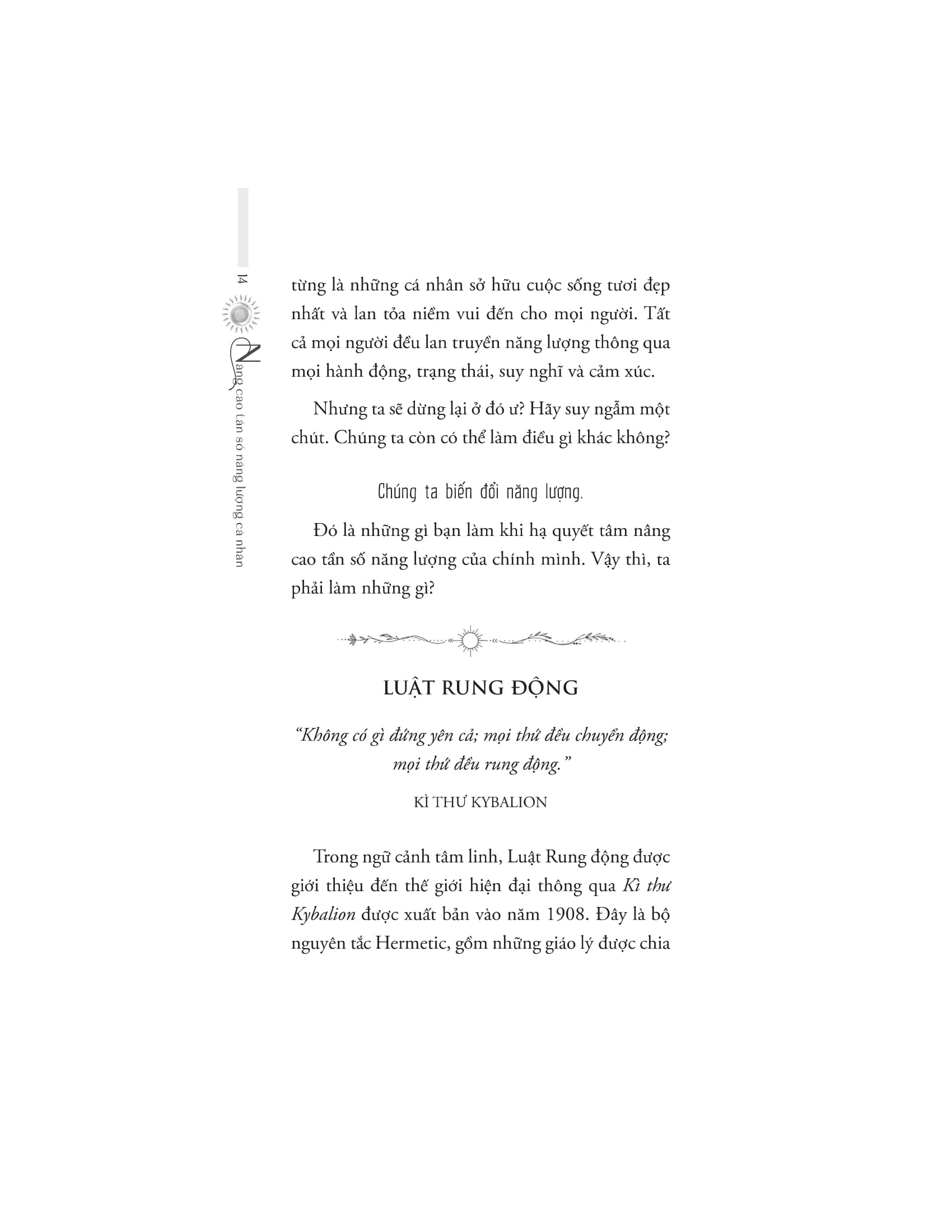 14 Nâng cao tần số năng lượng cá nhân

từng là những cá nhân sở hữu cuộc sống tươi đẹp nhất và lan tỏa niềm vui đến cho mọi người. Tất cả mọi người đều lan truyền năng lượng thông qua mọi hành động, trạng thái, suy nghĩ và cảm xúc.

Nhưng ta sẽ dừng lại ở đó ư? Hãy suy ngẫm một chút. Chúng ta còn có thể làm điều gì khác không?

Chúng ta biến đổi năng lượng.

Đó là những gì bạn làm khi hạ quyết tâm nâng cao tần số năng lượng của chính mình. Vậy thì, ta phải làm những gì?

LUẬT RUNG ĐỘNG

"Không có gì đứng yên cả; mọi thứ đều chuyển động; mọi thứ đều rung động."

KÌ THƯ KYBALION

Trong ngữ cảnh tâm linh, Luật Rung động được giới thiệu đến thế giới hiện đại thông qua Kì thư Kybalion được xuất bản vào năm 1908. Đây là bộ nguyên tắc Hermetic, gồm những giáo lý được chia